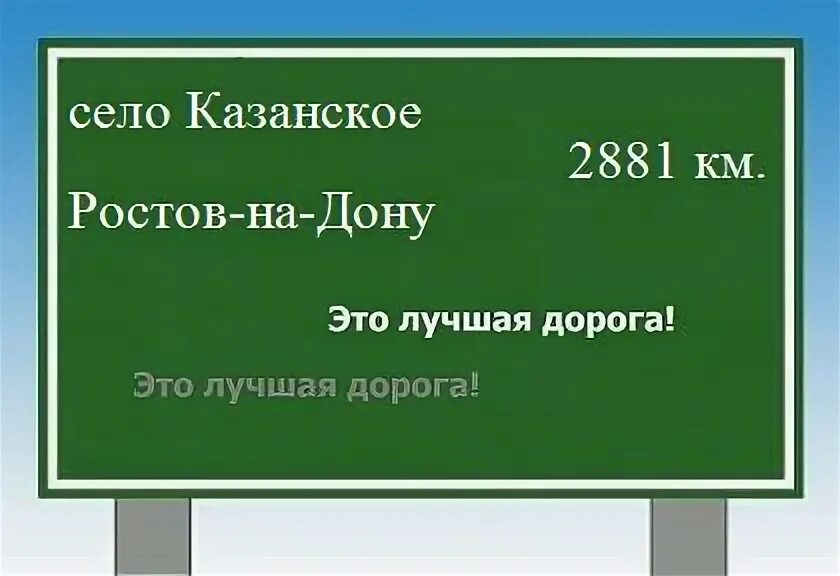 село Казанское

2881 км.

Ростов-на-Дону

Это лучшая дорога!

Это лучшая дорога!